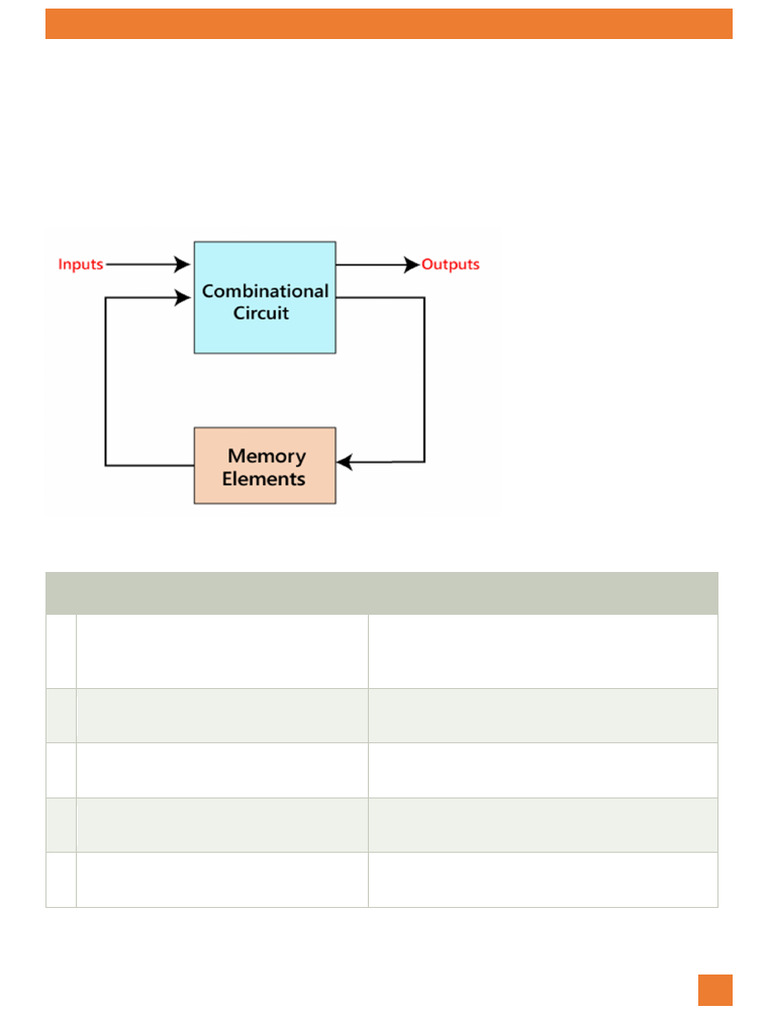 Inputs

Combinational Circuit

Outputs

Memory Elements